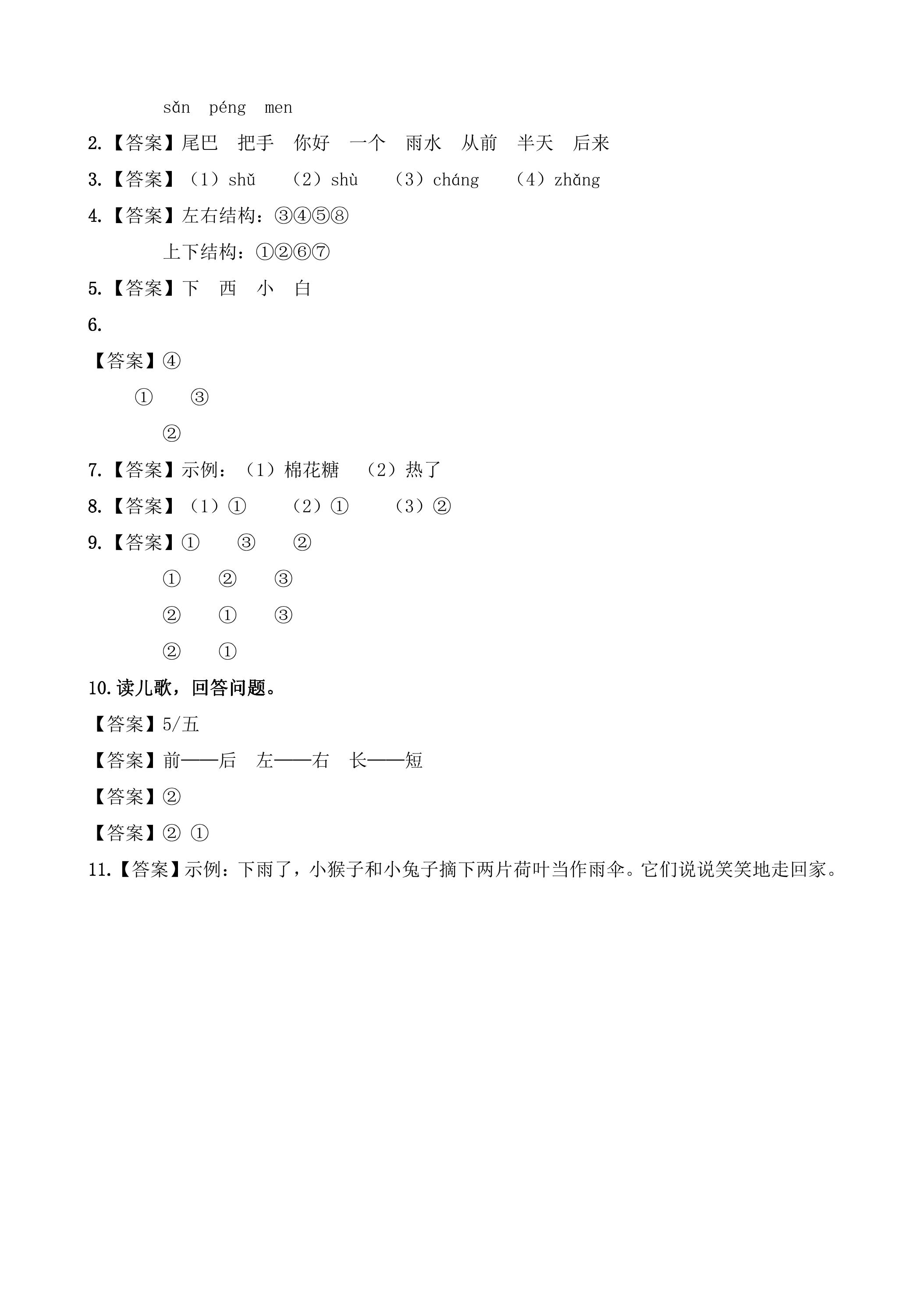 sǎn péng men

2.【答案】尾巴 把手 你好 一个 雨水 从前 半天 后来

3.【答案】（1）shǔ （2）shù （3）cháng （4）zhǎng

4.【答案】左右结构：③④⑤⑧

上下结构：①②⑥⑦

5.【答案】下 西 小 白

6.

【答案】④

① ③

②

7.【答案】示例：（1）棉花糖 （2）热了

8.【答案】（1）① （2）① （3）②

9.【答案】① ③ ②

① ② ③

② ① ③

② ①

10.读儿歌，回答问题。

【答案】5/五

【答案】前——后 左——右 长——短

【答案】②

【答案】② ①

11.【答案】示例：下雨了，小猴子和小兔子摘下两片荷叶当作雨伞。它们说说笑笑地走回家。